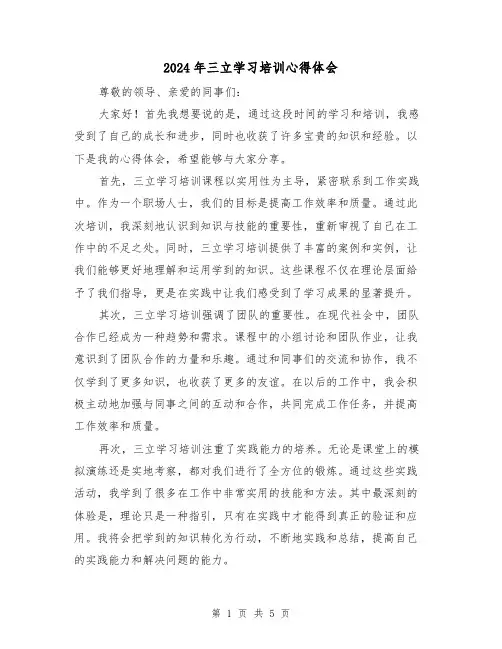 2024年三立学习培训心得体会

尊敬的领导、亲爱的同事们:

大家好！首先我想要说的是，通过这段时间的学习和培训，我感受到了自己的成长和进步，同时也收获了许多宝贵的知识和经验。以下是我的心得体会，希望能够与大家分享。

首先，三立学习培训课程以实用性为主导，紧密联系到工作实践中。作为一个职场人士，我们的目标是提高工作效率和质量。通过此次培训，我深刻地认识到知识与技能的重要性，重新审视了自己在工作中的不足之处。同时，三立学习培训提供了丰富的案例和实例，让我们能够更好地理解和运用学到的知识。这些课程不仅在理论层面给予了我们指导，更是在实践中让我们感受到了学习成果的显著提升。

其次，三立学习培训强调了团队的重要性。在现代社会中，团队合作已经成为一种趋势和需求。课程中的小组讨论和团队作业，让我意识到了团队合作的力量和乐趣。通过和同事们的交流和协作，我不仅学到了更多知识，也收获了更多的友谊。在以后的工作中，我会积极主动地加强与同事之间的互动和合作，共同完成工作任务，并提高工作效率和质量。

再次，三立学习培训注重了实践能力的培养。无论是课堂上的模拟演练还是实地考察，都对我们进行了全方位的锻炼。通过这些实践活动，我学到了很多在工作中非常实用的技能和方法。其中最深刻的体验是，理论只是一种指引，只有在实践中才能得到真正的验证和应用。我将会把学到的知识转化为行动，不断地实践和总结，提高自己的实践能力和解决问题的能力。

第 1 页 共 5 页